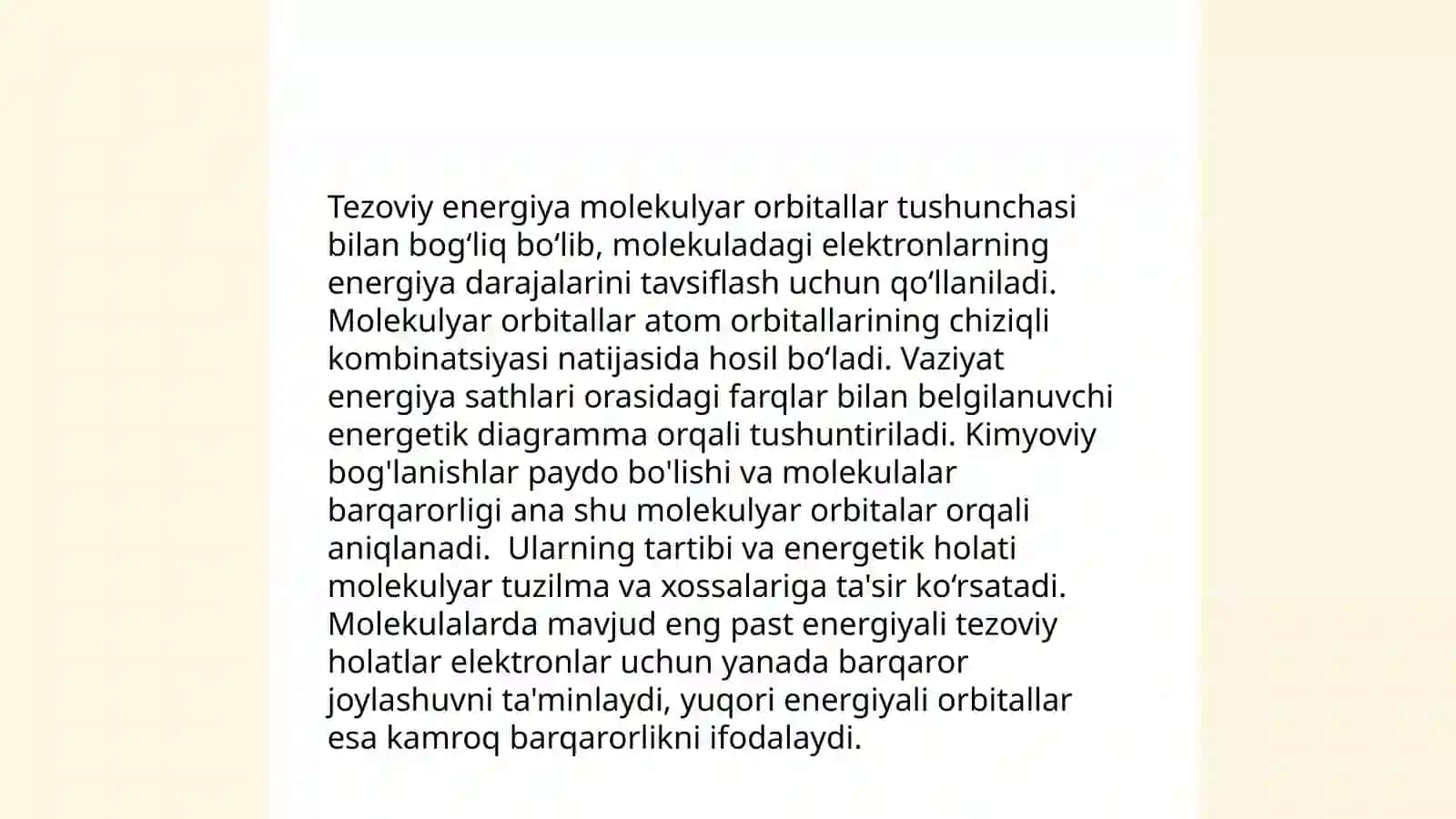 Tezoviy energiya molekulyar orbitallar tushunchasi bilan bogʻliq boʻlib, molekuladagi elektronlarning energiya darajalarini tavsiflash uchun qoʻllaniladi. Molekulyar orbitallar atom orbitallarining chiziqli kombinatsiyasi natijasida hosil boʻladi. Vaziyat energiya sathlari orasidagi farqlar bilan belgilanuvchi energetik diagramma orqali tushuntiriladi. Kimyoviy bog'lanishlar paydo bo'lishi va molekulalar barqarorligi ana shu molekulyar orbitalar orqali aniqlanadi.  Ularning tartibi va energetik holati molekulyar tuzilma va xossalariga ta'sir koʻrsatadi. Molekulalarda mavjud eng past energiyali tezoviy holatlar elektronlar uchun yanada barqaror joylashuvni ta'minlaydi, yuqori energiyali orbitallar esa kamroq barqarorlikni ifodalaydi.